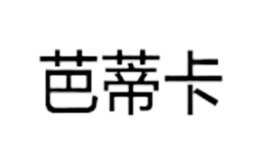 芭蒂卡